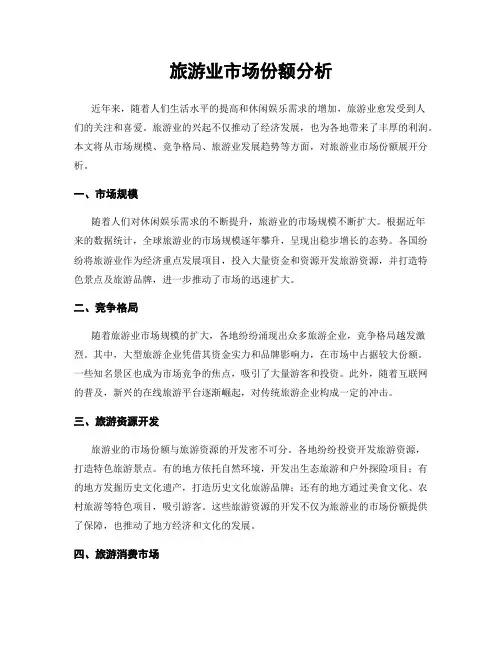 旅游业市场份额分析

近年来，随着人们生活水平的提高和休闲娱乐需求的增加，旅游业愈发受到人们的关注和喜爱。旅游业的兴起不仅推动了经济发展，也为各地带来了丰厚的利润。本文将从市场规模、竞争格局、旅游业发展趋势等方面，对旅游业市场份额展开分析。

一、市场规模

随着人们对休闲娱乐需求的不断提升，旅游业的市场规模不断扩大。根据近年来的数据统计，全球旅游业的市场规模逐年攀升，呈现出稳步增长的态势。各国纷纷将旅游业作为经济重点发展项目，投入大量资金和资源开发旅游资源，并打造特色景点及旅游品牌，进一步推动了市场的迅速扩大。

二、竞争格局

随着旅游业市场规模的扩大，各地纷纷涌现出众多旅游企业，竞争格局越发激烈。其中，大型旅游企业凭借其资金实力和品牌影响力，在市场中占据较大份额。一些知名景区也成为市场竞争的焦点，吸引了大量游客和投资。此外，随着互联网的普及，新兴的在线旅游平台逐渐崛起，对传统旅游企业构成一定的冲击。

三、旅游资源开发

旅游业的市场份额与旅游资源的开发密不可分。各地纷纷投资开发旅游资源，打造特色旅游景点。有的地方依托自然环境，开发出生态旅游和户外探险项目；有的地方发掘历史文化遗产，打造历史文化旅游品牌；还有的地方通过美食文化、农村旅游等特色项目，吸引游客。这些旅游资源的开发不仅为旅游业的市场份额提供了保障，也推动了地方经济和文化的发展。

四、旅游消费市场